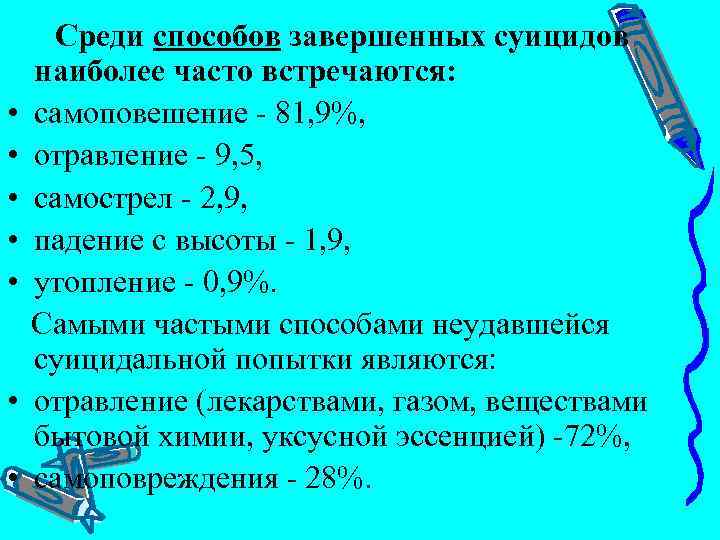 Среди способов завершенных суицидов наиболее часто встречаются:

• самоповешение - 81,9%,
• отравление - 9,5,
• самострел - 2,9,
• падение с высоты - 1,9,
• утопление - 0,9%.

Самыми частыми способами неудавшейся суицидальной попытки являются:

• отравление (лекарствами, газом, веществами бытовой химии, уксусной эссенцией) -72%,
• самоповреждения - 28%.